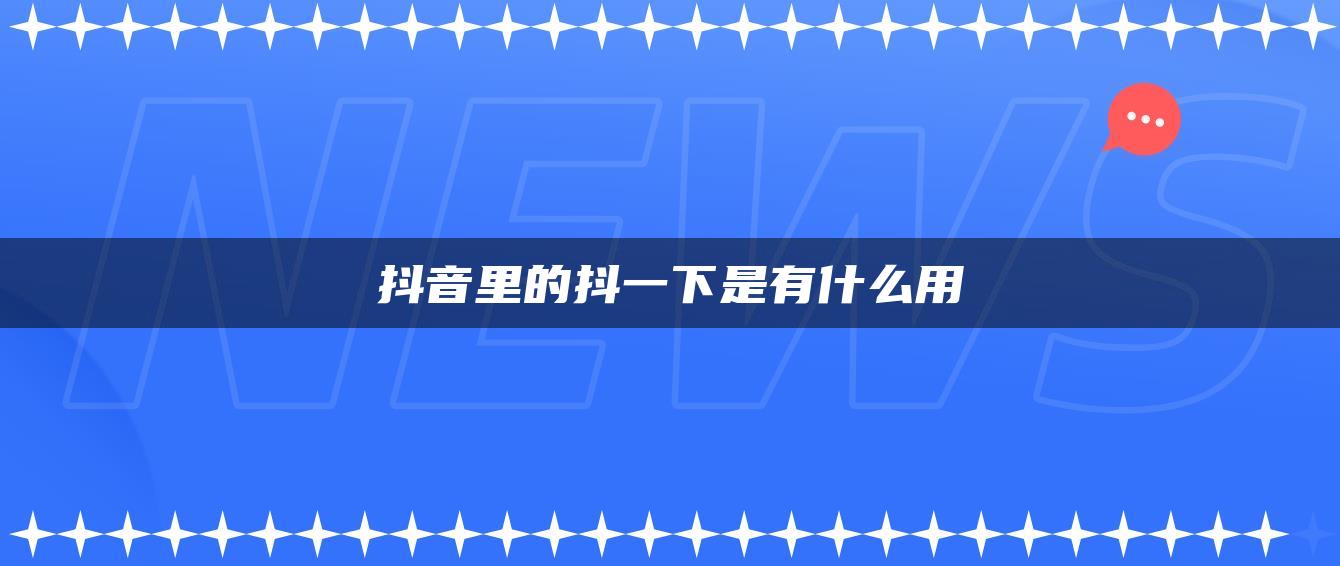 NEWS

抖音里的抖一下是有什么用